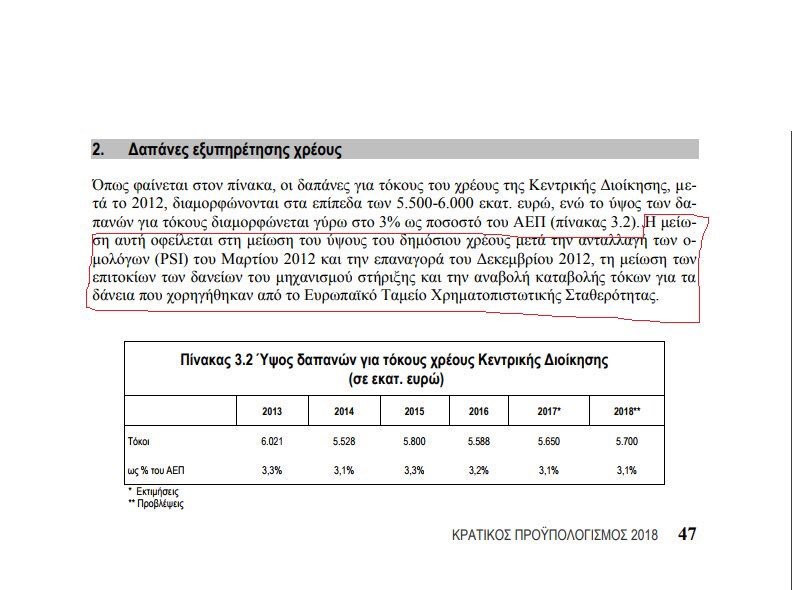 2. Δαπάνες εξυπηρέτησης χρέους

Όπως φαίνεται στον πίνακα, οι δαπάνες για τόκους του χρέους της Κεντρικής Διοίκησης, μετά το 2012, διαμορφώνονται στα επίπεδα των 5.500-6.000 εκατ. ευρώ, ενώ το ύψος των δαπανών για τόκους διαμορφώνεται γύρω στο 3% ως ποσοστό του ΑΕΠ (πίνακας 3.2). Η μείωση αυτή οφείλεται στη μείωση του ύψους του δημόσιου χρέους μετά την ανταλλαγή των ομολόγων (PSI) του Μαρτίου 2012 και την επαναγορά του Δεκεμβρίου 2012, τη μείωση των επιτοκίων των δανείων του μηχανισμού στήριξης και την αναβολή καταβολής τόκων για τα δάνεια που χορηγήθηκαν από το Ευρωπαϊκό Ταμείο Χρηματοπιστωτικής Σταθερότητας.

Πίνακας 3.2 Ύψος δαπανών για τόκους χρέους Κεντρικής Διοίκησης
(σε εκατ. ευρώ)

| | 2013 | 2014 | 2015 | 2016 | 2017* | 2018** |
|---|---|---|---|---|---|---|
| Τόκοι | 6.021 | 5.528 | 5.800 | 5.588 | 5.650 | 5.700 |
| ως % του ΑΕΠ | 3,3% | 3,1% | 3,3% | 3,2% | 3,1% | 3,1% |

* Εκτιμήσεις
** Προβλέψεις

ΚΡΑΤΙΚΟΣ ΠΡΟΫΠΟΛΟΓΙΣΜΟΣ 2018 47